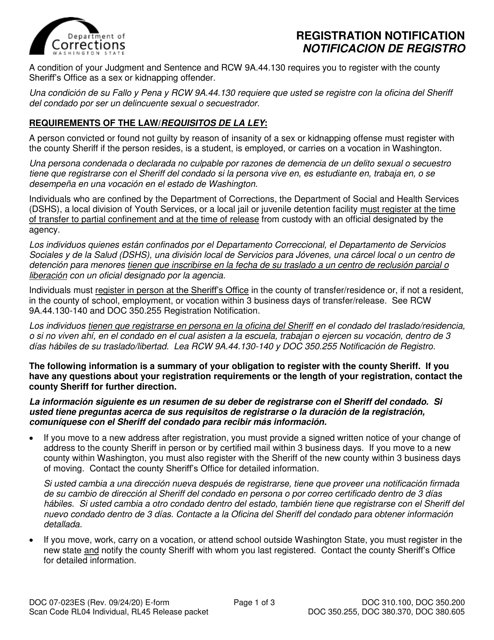 Department of Corrections WASHINGTON STATE

REGISTRATION NOTIFICATION
NOTIFICACION DE REGISTRO

A condition of your Judgment and Sentence and RCW 9A.44.130 requires you to register with the county Sheriff's Office as a sex or kidnapping offender.

Una condición de su Fallo y Pena y RCW 9A.44.130 requiere que usted se registre con la oficina del Sheriff del condado por ser un delincuente sexual o secuestrador.

REQUIREMENTS OF THE LAW/REQUISITOS DE LA LEY:

A person convicted or found not guilty by reason of insanity of a sex or kidnapping offense must register with the county Sheriff if the person resides, is a student, is employed, or carries on a vocation in Washington.

Una persona condenada o declarada no culpable por razones de demencia de un delito sexual o secuestro tiene que registrarse con el Sheriff del condado si la persona vive en, es estudiante en, trabaja en, o se desempeña en una vocación en el estado de Washington.

Individuals who are confined by the Department of Corrections, the Department of Social and Health Services (DSHS), a local division of Youth Services, or a local jail or juvenile detention facility must register at the time of transfer to partial confinement and at the time of release from custody with an official designated by the agency.

Los individuos quienes están confinados por el Departamento Correccional, el Departamento de Servicios Sociales y de la Salud (DSHS), una división local de Servicios para Jóvenes, una cárcel local o un centro de detención para menores tienen que inscribirse en la fecha de su traslado a un centro de reclusión parcial o liberación con un oficial designado por la agencia.

Individuals must register in person at the Sheriff's Office in the county of transfer/residence or, if not a resident, in the county of school, employment, or vocation within 3 business days of transfer/release. See RCW 9A.44.130-140 and DOC 350.255 Registration Notification.

Los individuos tienen que registrarse en persona en la oficina del Sheriff en el condado del traslado/residencia, o si no viven ahí, en el condado en el cual asisten a la escuela, trabajan o ejercen su vocación, dentro de 3 días hábiles de su traslado/libertad. Lea RCW 9A.44.130-140 y DOC 350.255 Notificación de Registro.

The following information is a summary of your obligation to register with the county Sheriff. If you have any questions about your registration requirements or the length of your registration, contact the county Sheriff for further direction.

La información siguiente es un resumen de su deber de registrarse con el Sheriff del condado. Si usted tiene preguntas acerca de sus requisitos de registrarse o la duración de la registración, comuníquese con el Sheriff del condado para recibir más información.

• If you move to a new address after registration, you must provide a signed written notice of your change of address to the county Sheriff in person or by certified mail within 3 business days. If you move to a new county within Washington, you must also register with the Sheriff of the new county within 3 business days of moving. Contact the county Sheriff's Office for detailed information.

Si usted cambia a una dirección nueva después de registrarse, tiene que proveer una notificación firmada de su cambio de dirección al Sheriff del condado en persona o por correo certificado dentro de 3 días hábiles. Si usted cambia a otro condado dentro del estado, también tiene que registrarse con el Sheriff del nuevo condado dentro de 3 días. Contacte a la Oficina del Sheriff del condado para obtener información detallada.

• If you move, work, carry on a vocation, or attend school outside Washington State, you must register in the new state and notify the county Sheriff with whom you last registered. Contact the county Sheriff's Office for detailed information.

DOC 07-023ES (Rev. 09/24/20) E-form
Scan Code RL04 Individual, RL45 Release packet
Page 1 of 3
DOC 310.100, DOC 350.200
DOC 350.255, DOC 380.370, DOC 380.605